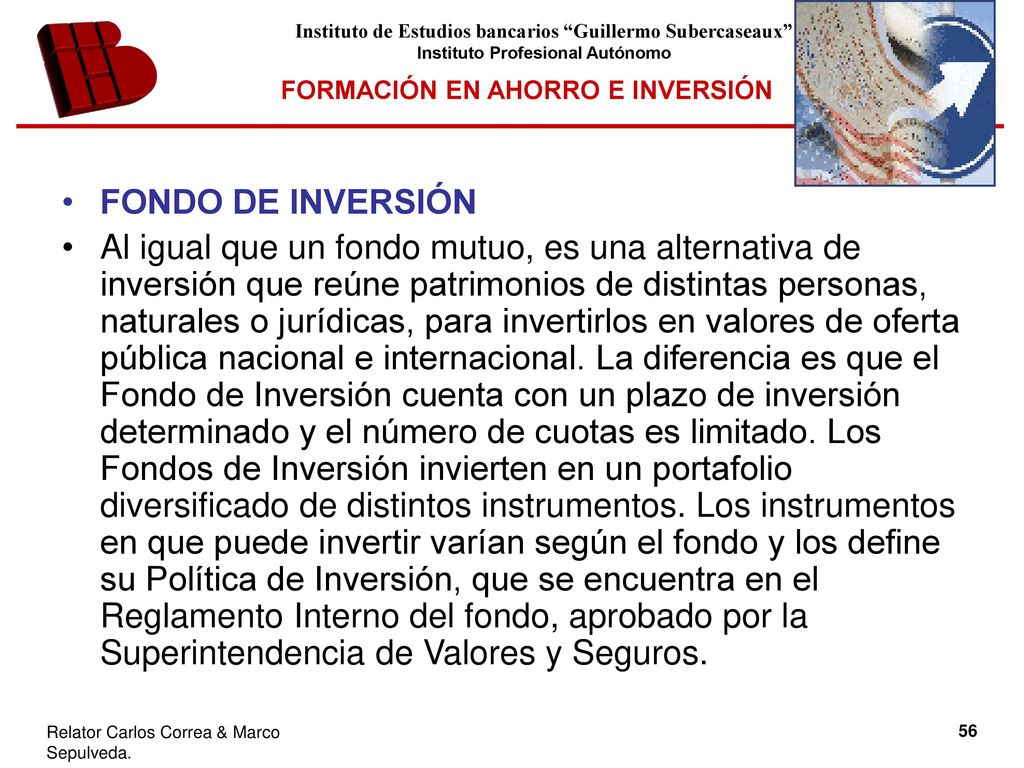 Instituto de Estudios bancarios “Guillermo Subercaseaux”
Instituto Profesional Autónomo

FORMACIÓN EN AHORRO E INVERSIÓN

• FONDO DE INVERSIÓN

• Al igual que un fondo mutuo, es una alternativa de inversión que reúne patrimonios de distintas personas, naturales o jurídicas, para invertirlos en valores de oferta pública nacional e internacional. La diferencia es que el Fondo de Inversión cuenta con un plazo de inversión determinado y el número de cuotas es limitado. Los Fondos de Inversión invierten en un portafolio diversificado de distintos instrumentos. Los instrumentos en que puede invertir varían según el fondo y los define su Política de Inversión, que se encuentra en el Reglamento Interno del fondo, aprobado por la Superintendencia de Valores y Seguros.

Relator Carlos Correa & Marco Sepulveda.

56